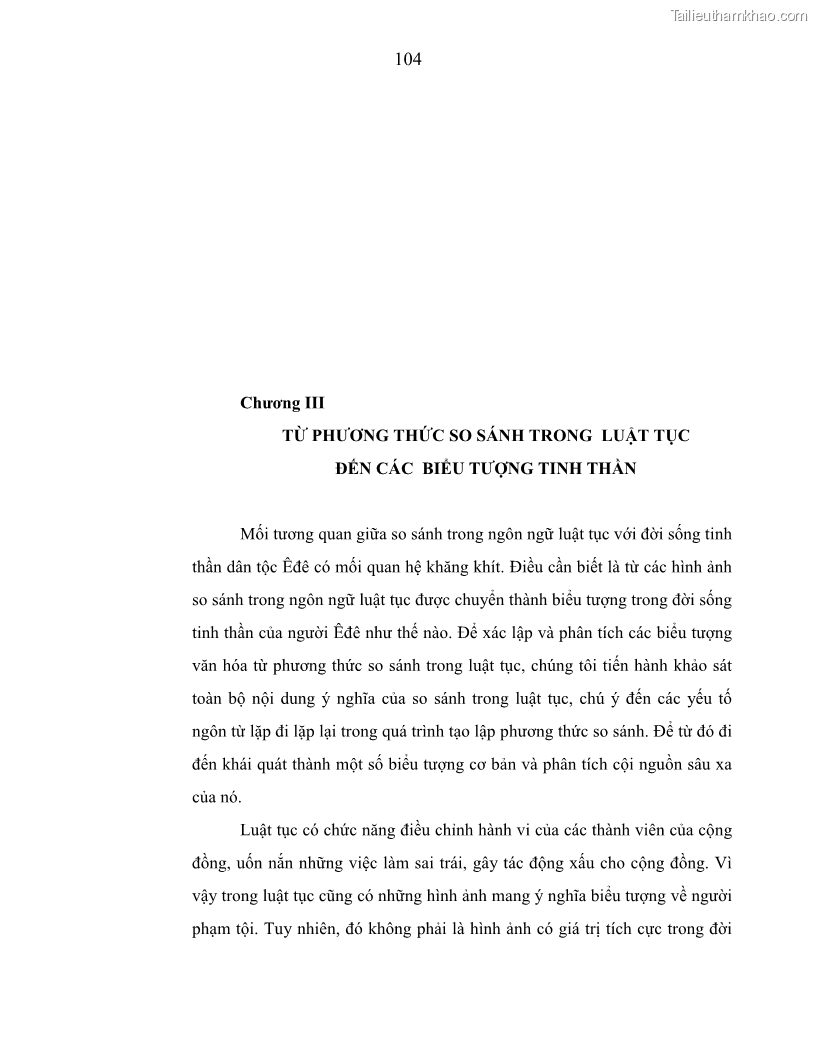 Tailieuthamkhao.com

104

Chương III

TỪ PHƯƠNG THỨC SO SÁNH TRONG LUẬT TỤC ĐẾN CÁC BIỂU TƯỢNG TINH THẦN

Mối tương quan giữa so sánh trong ngôn ngữ luật tục với đời sống tinh thần dân tộc Êđê có mối quan hệ khăng khít. Điều cần biết là từ các hình ảnh so sánh trong ngôn ngữ luật tục được chuyển thành biểu tượng trong đời sống tinh thần của người Êđê như thế nào. Để xác lập và phân tích các biểu tượng văn hóa từ phương thức so sánh trong luật tục, chúng tôi tiến hành khảo sát toàn bộ nội dung ý nghĩa của so sánh trong luật tục, chú ý đến các yếu tố ngôn từ lặp đi lặp lại trong quá trình tạo lập phương thức so sánh. Để từ đó đi đến khái quát thành một số biểu tượng cơ bản và phân tích cội nguồn sâu xa của nó.

Luật tục có chức năng điều chỉnh hành vi của các thành viên của cộng đồng, uốn nắn những việc làm sai trái, gây tác động xấu cho cộng đồng. Vì vậy trong luật tục cũng có những hình ảnh mang ý nghĩa biểu tượng về người phạm tội. Tuy nhiên, đó không phải là hình ảnh có giá trị tích cực trong đời